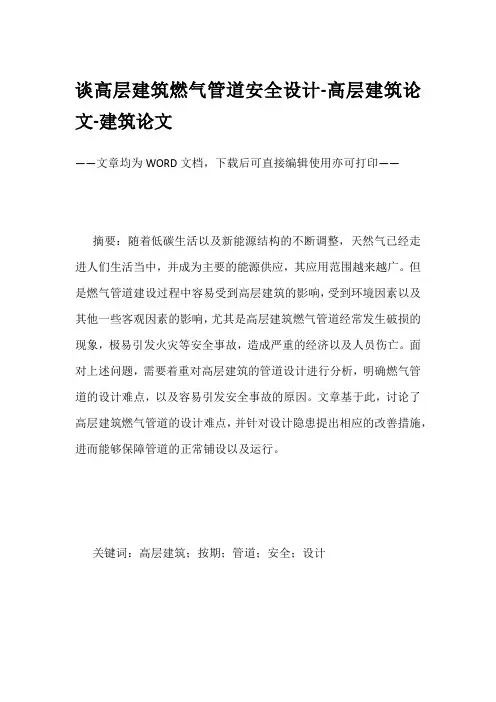 谈高层建筑燃气管道安全设计-高层建筑论文-建筑论文

——文章均为WORD文档，下载后可直接编辑使用亦可打印——

摘要：随着低碳生活以及新能源结构的不断调整，天然气已经走进人们生活当中，并成为主要的能源供应，其应用范围越来越广。但是燃气管道建设过程中容易受到高层建筑的影响，受到环境因素以及其他一些客观因素的影响，尤其是高层建筑燃气管道经常发生破损的现象，极易引发火灾等安全事故，造成严重的经济以及人员伤亡。面对上述问题，需要着重对高层建筑的管道设计进行分析，明确燃气管道的设计难点，以及容易引发安全事故的原因。文章基于此，讨论了高层建筑燃气管道的设计难点，并针对设计隐患提出相应的改善措施，进而能够保障管道的正常铺设以及运行。

关键词：高层建筑；按期；管道；安全；设计